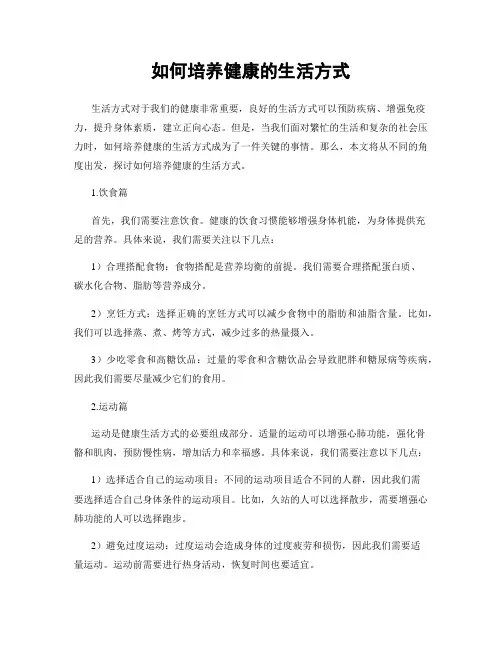 如何培养健康的生活方式

生活方式对于我们的健康非常重要，良好的生活方式可以预防疾病、增强免疫力，提升身体素质，建立正向心态。但是，当我们面对繁忙的生活和复杂的社会压力时，如何培养健康的生活方式成为了一件关键的事情。那么，本文将从不同的角度出发，探讨如何培养健康的生活方式。

1.饮食篇

首先，我们需要注意饮食。健康的饮食习惯能够增强身体机能，为身体提供充足的营养。具体来说，我们需要关注以下几点：

1）合理搭配食物：食物搭配是营养均衡的前提。我们需要合理搭配蛋白质、碳水化合物、脂肪等营养成分。

2）烹饪方式：选择正确的烹饪方式可以减少食物中的脂肪和油脂含量。比如，我们可以选择蒸、煮、烤等方式，减少过多的热量摄入。

3）少吃零食和高糖饮品：过量的零食和含糖饮品会导致肥胖和糖尿病等疾病，因此我们需要尽量减少它们的食用。

2.运动篇

运动是健康生活方式的必要组成部分。适量的运动可以增强心肺功能，强化骨骼和肌肉，预防慢性病，增加活力和幸福感。具体来说，我们需要注意以下几点：

1）选择适合自己的运动项目：不同的运动项目适合不同的人群，因此我们需要选择适合自己身体条件的运动项目。比如，久站的人可以选择散步，需要增强心肺功能的人可以选择跑步。

2）避免过度运动：过度运动会造成身体的过度疲劳和损伤，因此我们需要适量运动。运动前需要进行热身活动，恢复时间也要适宜。